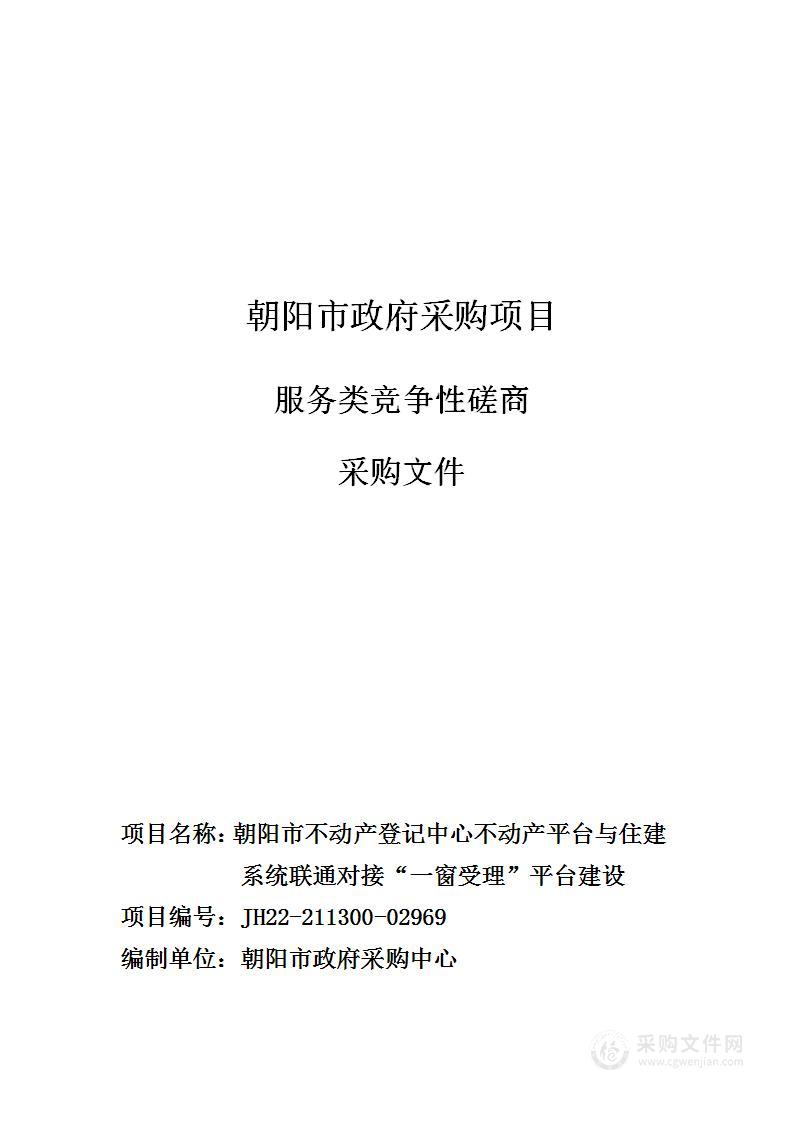 朝阳市政府采购项目

服务类竞争性磋商

采购文件

项目名称：朝阳市不动产登记中心不动产平台与住建系统联通对接“一窗受理”平台建设

项目编号：JH22-211300-02969

编制单位：朝阳市政府采购中心

采购文件网
www.cgwenjian.com